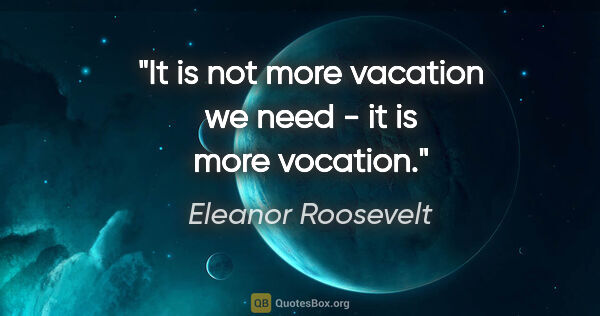 "It is not more vacation we need - it is more vocation."

Eleanor Roosevelt

QB QuotesBox.org